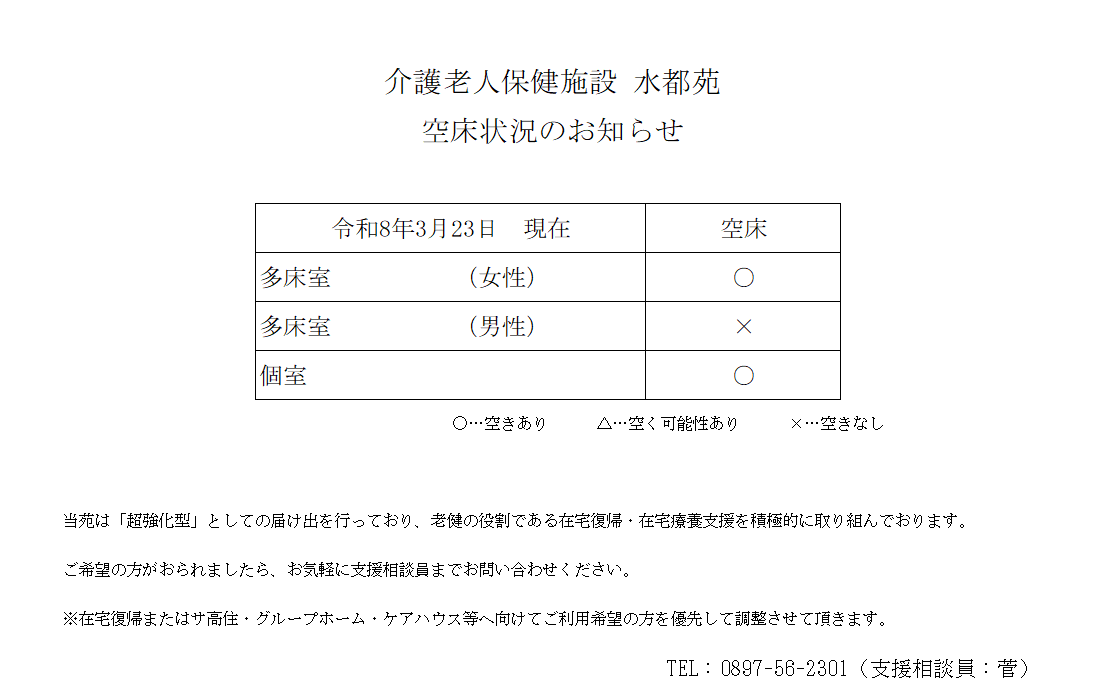 介護老人保健施設 水都苑

空床状況のお知らせ

| 令和8年3月23日　現在 | 空床 |
|---|---|
| 多床室　　　（女性） | ○ |
| 多床室　　　（男性） | × |
| 個室 | ○ |

○…空きあり　△…空く可能性あり　×…空きなし

当苑は「超強化型」としての届け出を行っており、老健の役割である在宅復帰・在宅療養支援を積極的に取り組んでおります。

ご希望の方がおられましたら、お気軽に支援相談員までお問い合わせください。

※在宅復帰またはサ高住・グループホーム・ケアハウス等へ向けてご利用希望の方を優先して調整させて頂きます。

TEL：0897-56-2301（支援相談員：菅）